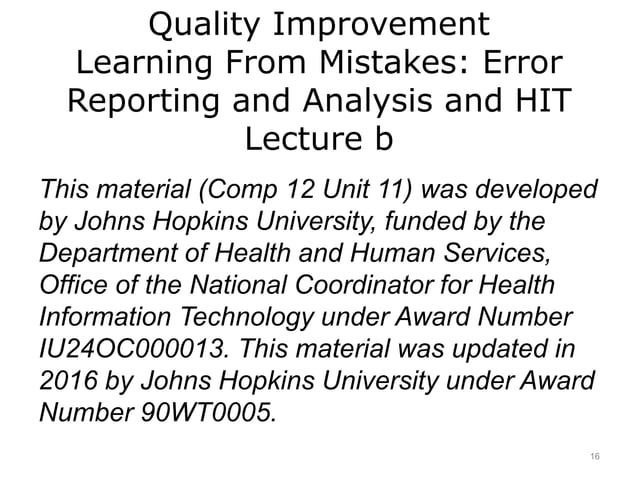 Quality Improvement
Learning From Mistakes: Error Reporting and Analysis and HIT
Lecture b

This material (Comp 12 Unit 11) was developed by Johns Hopkins University, funded by the Department of Health and Human Services, Office of the National Coordinator for Health Information Technology under Award Number IU24OC000013. This material was updated in 2016 by Johns Hopkins University under Award Number 90WT0005.

16